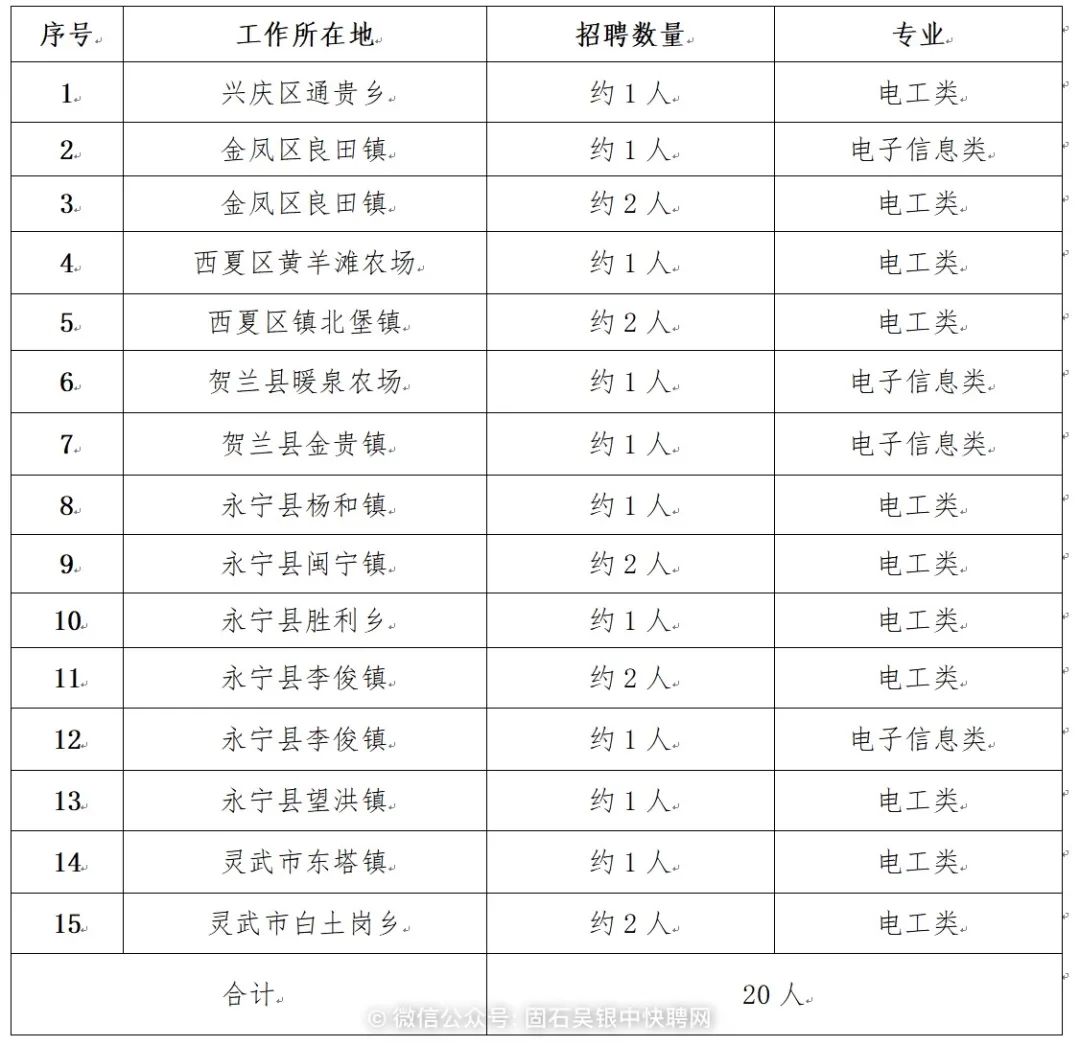 | 序号 | 工作所在地 | 招聘数量 | 专业 |
|---|---|---|---|
| 1 | 兴庆区通贵乡 | 约 1 人 | 电工类 |
| 2 | 金凤区良田镇 | 约 1 人 | 电子信息类 |
| 3 | 金凤区良田镇 | 约 2 人 | 电工类 |
| 4 | 西夏区黄羊滩农场 | 约 1 人 | 电工类 |
| 5 | 西夏区镇北堡镇 | 约 2 人 | 电工类 |
| 6 | 贺兰县暖泉农场 | 约 1 人 | 电子信息类 |
| 7 | 贺兰县金贵镇 | 约 1 人 | 电子信息类 |
| 8 | 永宁县杨和镇 | 约 1 人 | 电工类 |
| 9 | 永宁县闽宁镇 | 约 2 人 | 电工类 |
| 10 | 永宁县胜利乡 | 约 1 人 | 电工类 |
| 11 | 永宁县李俊镇 | 约 2 人 | 电工类 |
| 12 | 永宁县李俊镇 | 约 1 人 | 电子信息类 |
| 13 | 永宁县望洪镇 | 约 1 人 | 电工类 |
| 14 | 灵武市东塔镇 | 约 1 人 | 电工类 |
| 15 | 灵武市白土岗乡 | 约 2 人 | 电工类 |
| 合计 | | 20 人 | |

© 微信公众号 · 固石吴银中快聘网